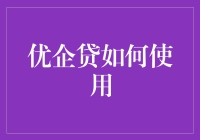 优企贷如何使用